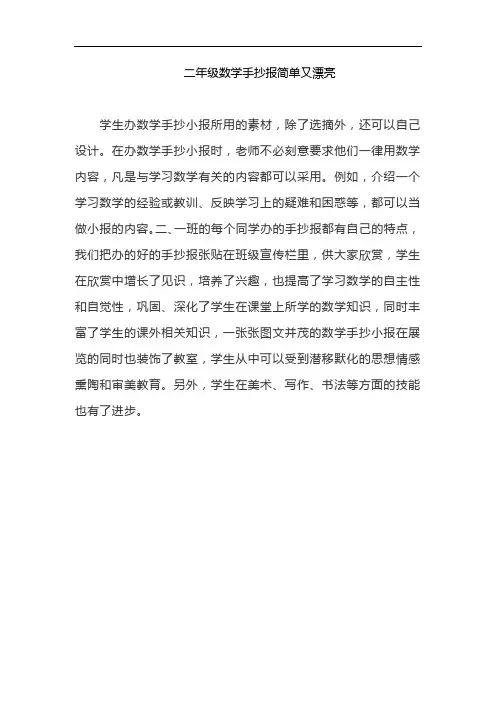 二年级数学手抄报简单又漂亮

学生办数学手抄小报所用的素材，除了选摘外，还可以自己设计。在办数学手抄小报时，老师不必刻意要求他们一律用数学内容，凡是与学习数学有关的内容都可以采用。例如，介绍一个学习数学的经验或教训、反映学习上的疑难和困惑等，都可以当做小报的内容。二、一班的每个同学办的手抄报都有自己的特点，我们把办的好的手抄报张贴在班级宣传栏里，供大家欣赏，学生在欣赏中增长了见识，培养了兴趣，也提高了学习数学的自主性和自觉性，巩固、深化了学生在课堂上所学的数学知识，同时丰富了学生的课外相关知识，一张张图文并茂的数学手抄小报在展览的同时也装饰了教室，学生从中可以受到潜移默化的思想情感熏陶和审美教育。另外，学生在美术、写作、书法等方面的技能也有了进步。